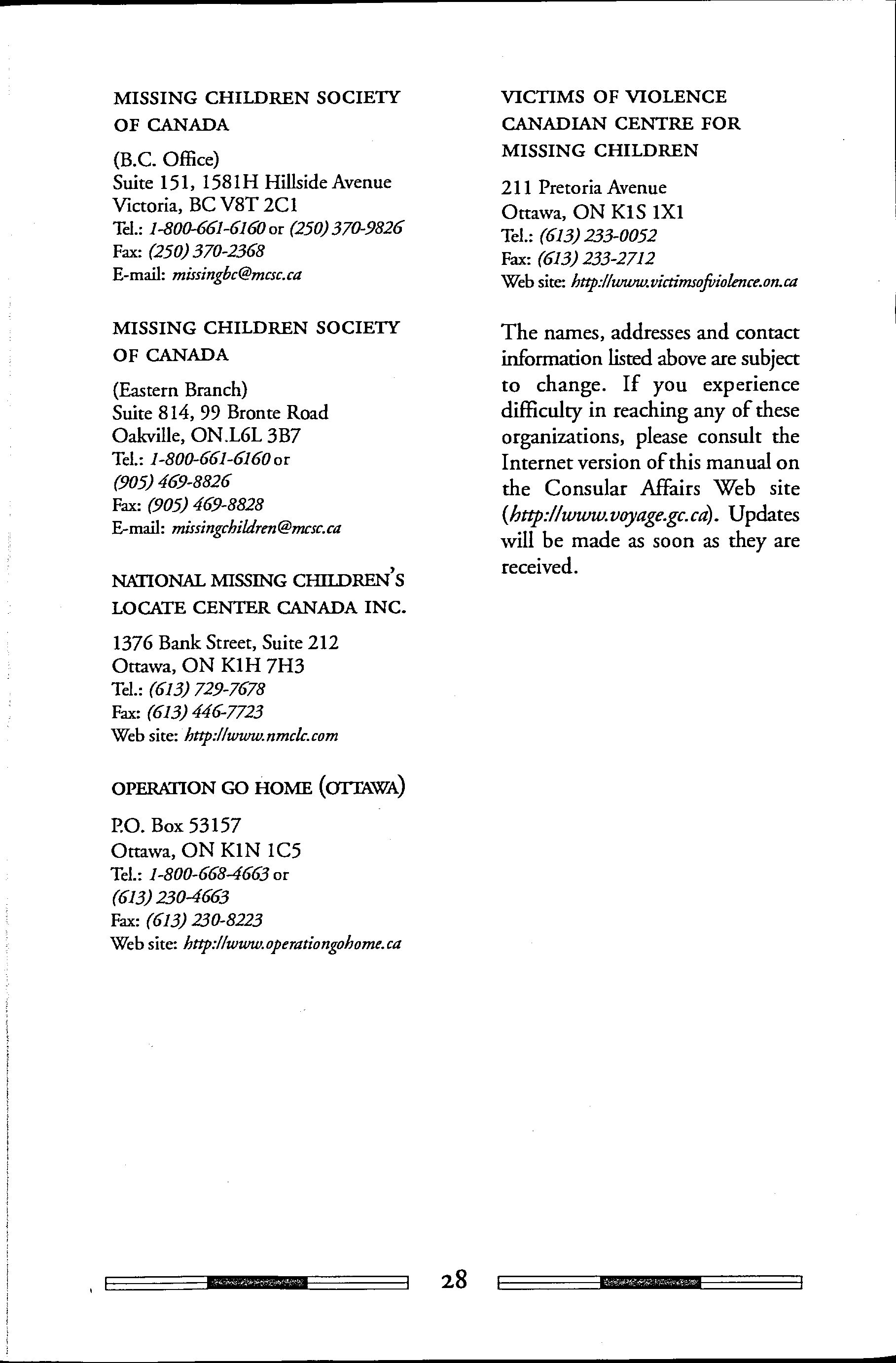 MISSING CHILDREN SOCIETY OF CANADA

(B.C. Office)
Suite 151, 1581H Hillside Avenue
Victoria, BC V8T 2C1
Tel.: 1-800-661-6160 or (250) 370-9826
Fax: (250) 370-2368
E-mail: missingbc@mcsc.ca

MISSING CHILDREN SOCIETY OF CANADA

(Eastern Branch)
Suite 814, 99 Bronte Road
Oakville, ON.L6L 3B7
Tel.: 1-800-661-6160 or
(905) 469-8826
Fax: (905) 469-8828
E-mail: missingchildren@mcsc.ca

NATIONAL MISSING CHILDREN'S LOCATE CENTER CANADA INC.

1376 Bank Street, Suite 212
Ottawa, ON K1H 7H3
Tel.: (613) 729-7678
Fax: (613) 446-7723
Web site: http://www.nmclc.com

OPERATION GO HOME (OTTAWA)

P.O. Box 53157
Ottawa, ON K1N 1C5
Tel.: 1-800-668-4663 or
(613) 230-4663
Fax: (613) 230-8223
Web site: http://www.operationgohome.ca

VICTIMS OF VIOLENCE CANADIAN CENTRE FOR MISSING CHILDREN

211 Pretoria Avenue
Ottawa, ON K1S 1X1
Tel.: (613) 233-0052
Fax: (613) 233-2712
Web site: http://www.victimsofviolence.on.ca

The names, addresses and contact information listed above are subject to change. If you experience difficulty in reaching any of these organizations, please consult the Internet version of this manual on the Consular Affairs Web site (http://www.voyage.gc.ca). Updates will be made as soon as they are received.

28